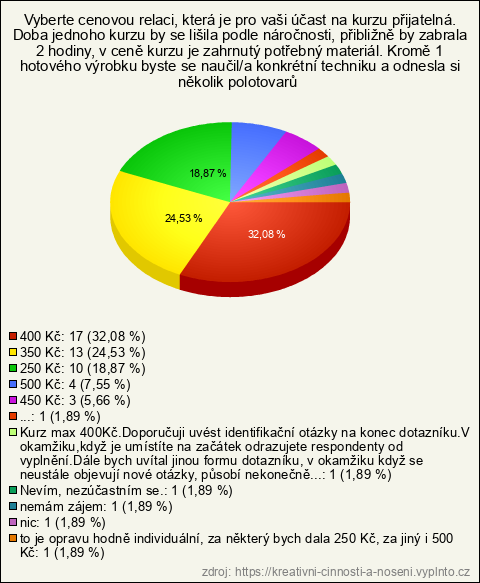 Vyberte cenovou relaci, která je pro vaši účast na kurzu přijatelná. Doba jednoho kurzu by se lišila podle náročnosti, přibližně by zabrala 2 hodiny, v ceně kurzu je zahrnutý potřebný materiál. Kromě 1 hotového výrobku byste se naučil/a konkrétní techniku a odnesla si několik polotovarů

18,87 %
24,53 %
32,08 %

400 Kč: 17 (32,08 %)
350 Kč: 13 (24,53 %)
250 Kč: 10 (18,87 %)
500 Kč: 4 (7,55 %)
450 Kč: 3 (5,66 %)
...: 1 (1,89 %)
Kurz max 400Kč.Doporučuji uvést identifikační otázky na konec dotazníku.V okamžiku,když je umístíte na začátek odrazujete respondenty od vyplnění.Dále bych uvítal jinou formu dotazníku, v okamžiku když se neustále objevují nové otázky, působí nekonečně...: 1 (1,89 %)
Nevím, nezúčastním se.: 1 (1,89 %)
nemám zájem: 1 (1,89 %)
nic: 1 (1,89 %)
to je opravu hodně individuální, za některý bych dala 250 Kč, za jiný i 500 Kč: 1 (1,89 %)

zdroj: https://kreativni-cinnosti-a-noseni.vyplnto.cz